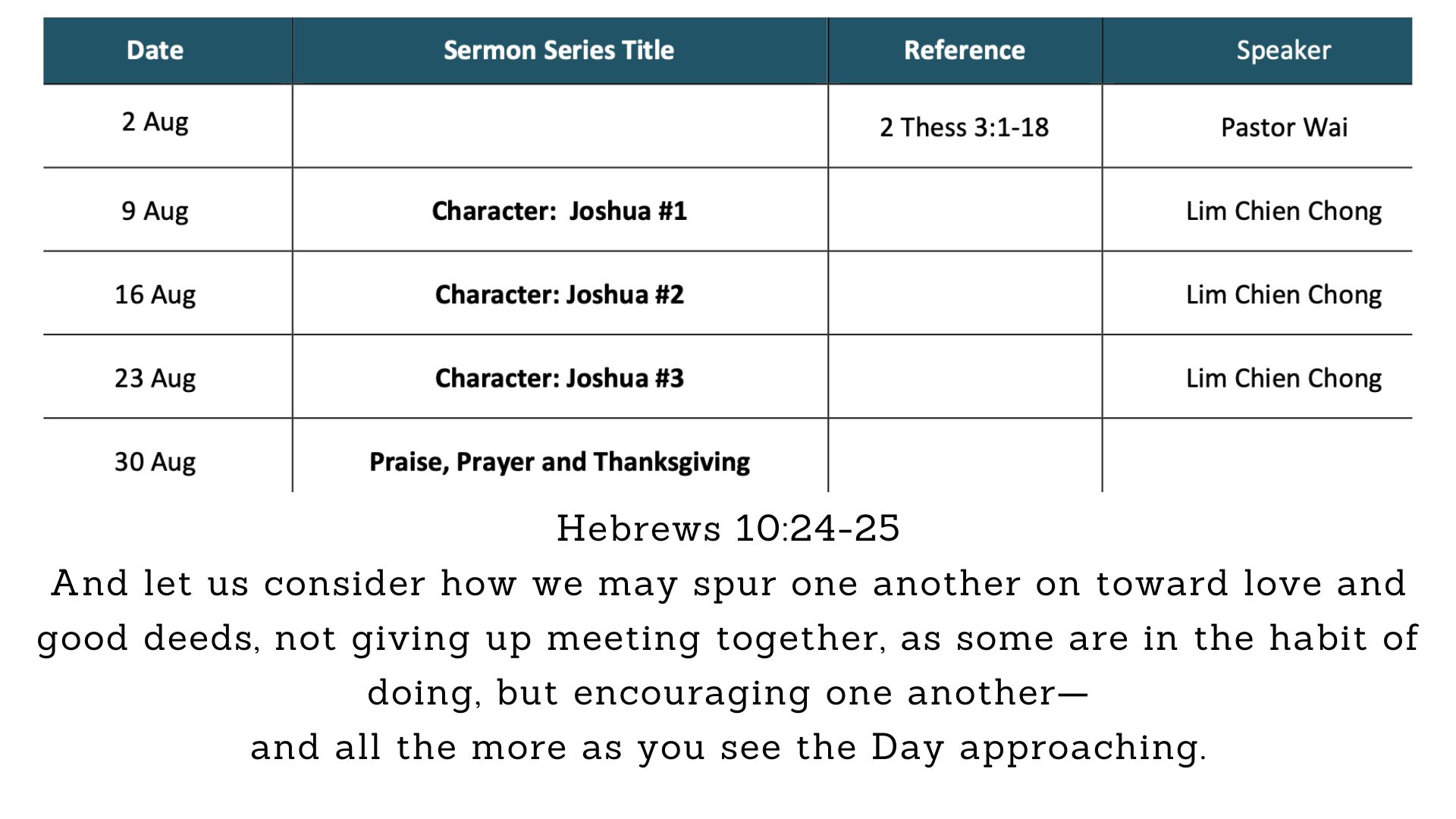 | Date | Sermon Series Title | Reference | Speaker |
|---|---|---|---|
| 2 Aug |  | 2 Thess 3:1-18 | Pastor Wai |
| 9 Aug | Character:  Joshua #1 |  | Lim Chien Chong |
| 16 Aug | Character: Joshua #2 |  | Lim Chien Chong |
| 23 Aug | Character: Joshua #3 |  | Lim Chien Chong |
| 30 Aug | Praise, Prayer and Thanksgiving |  |  |

Hebrews 10:24-25

And let us consider how we may spur one another on toward love and good deeds, not giving up meeting together, as some are in the habit of doing, but encouraging one another—

and all the more as you see the Day approaching.